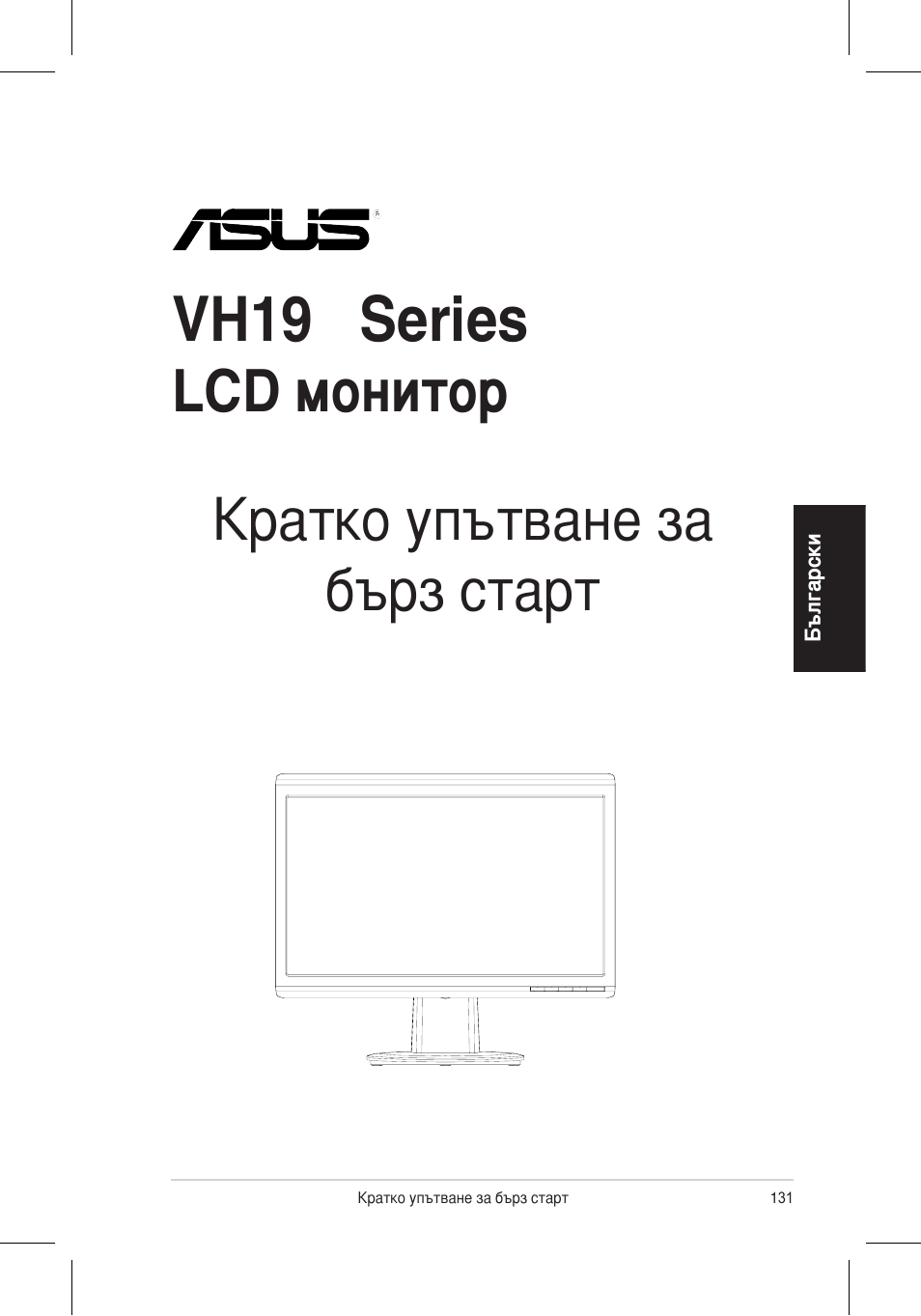 ASUS®

VH19 Series
LCD монитор

Кратко упътване за бърз старт

Български

Кратко упътване за бърз старт 131